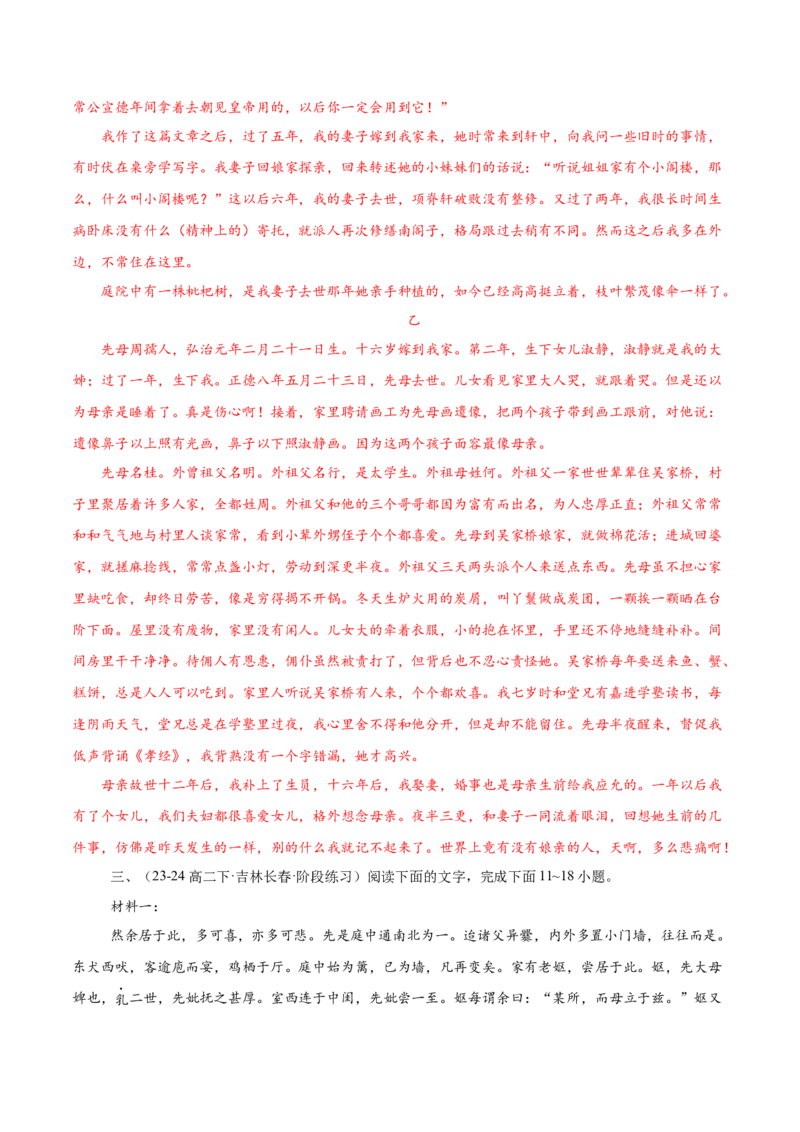 常公宣德年间拿着去朝见皇帝用的，以后你一定会用到它！”

我作了这篇文章之后，过了五年，我的妻子嫁到我家来，她时常来到轩中，向我问一些旧时的事情，有时伏在桌旁学写字。我妻子回娘家探亲，回来转述她的小妹妹们的话说：“听说姐姐家有个小阁楼，那么，什么叫小阁楼呢？”这以后六年，我的妻子去世，项脊轩破败没有整修。又过了两年，我很长时间生病卧床没有什么（精神上的）寄托，就派人再次修缮南阁子，格局跟过去稍有不同。然而这之后我多在外边，不常住在这里。

庭院中有一株枇杷树，是我妻子去世那年她亲手种植的，如今已经高高挺立着，枝叶繁茂像伞一样了。

乙

先母周孺人，弘治元年二月二十一日生。十六岁嫁到我家。第二年，生下女儿淑静，淑静就是我的大姊；过了一年，生下我。正德八年五月二十三日，先母去世。儿女看见家里大人哭，就跟着哭。但是还以为母亲是睡着了。真是伤心啊！接着，家里聘请画工为先母画遗像，把两个孩子带到画工跟前，对他说：遗像鼻子以上照有光画，鼻子以下照淑静画。因为这两个孩子面容最像母亲。

先母名桂。外曾祖父名明。外祖父名行，是太学生。外祖母姓何。外祖父一家世世辈辈住吴家桥，村子里聚居着许多人家，全都姓周。外祖父和他的三个哥哥都因为富有而出名，为人忠厚正直；外祖父常常和和气气地与村里人谈家常，看到小辈外甥侄子个个都喜爱。先母到吴家桥娘家，就做棉花活；进城回婆家，就搓麻捻线，常常点盏小灯，劳动到深更半夜。外祖父三天两头派个人来送点东西。先母虽不担心家里缺吃食，却终日劳苦，像是穷得揭不开锅。冬天生炉火用的炭屑，叫丫鬟做成炭团，一颗挨一颗晒在台阶下面。屋里没有废物，家里没有闲人。儿女大的牵着衣服，小的抱在怀里，手里还不停地缝缝补补。间间房里干干净净。待佣人有恩惠，佣仆虽然被责打了，但背后也不忍心责怪她。吴家桥每年要送来鱼、蟹、糕饼，总是人人可以吃到。家里人听说吴家桥有人来，个个都欢喜。我七岁时和堂兄有嘉进学塾读书，每逢阴雨天气，堂兄总是在学塾里过夜，我心里舍不得和他分开，但是却不能留住。先母半夜醒来，督促我低声背诵《孝经》，我背熟没有一个字错漏，她才高兴。

母亲故世十二年后，我补上了生员，十六年后，我娶妻，婚事也是母亲生前给我应允的。一年以后我有了个女儿，我们夫妇都很喜爱女儿，格外想念母亲。夜半三更，和妻子一同流着眼泪，回想她生前的几件事，仿佛是昨天发生的一样，别的什么我就记不起来了。世界上竟有没有娘亲的人，天啊，多么悲痛啊！

三、（23-24高二下·吉林长春·阶段练习）阅读下面的文字，完成下面11~18小题。

材料一：

然余居于此，多可喜，亦多可悲。先是庭中通南北为一。迨诸父异爨，内外多置小门墙，往往而是。东犬西吠，客逾庖而宴，鸡栖于厅。庭中始为篱，已为墙，凡再变矣。家有老妪，尝居于此。妪，先大母婢也，乳二世，先妣抚之甚厚。室西连于中闺，先妣尝一至。妪每谓余曰：“某所，而母立于兹。”妪又